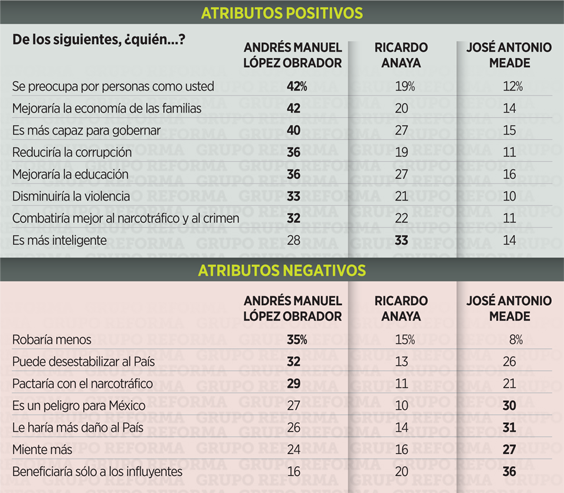 ATRIBUTOS POSITIVOS

| De los siguientes, ¿quién...? | ANDRÉS MANUEL LÓPEZ OBRADOR | RICARDO ANAYA | JOSÉ ANTONIO MEADE |
|---|---|---|---|
| Se preocupa por personas como usted | **42%** | 19% | 12% |
| Mejoraría la economía de las familias | **42** | 20 | 14 |
| Es más capaz para gobernar | **40** | 27 | 15 |
| Reduciría la corrupción | **36** | 19 | 11 |
| Mejoraría la educación | **36** | 27 | 16 |
| Disminuiría la violencia | **33** | 21 | 10 |
| Combatiría mejor al narcotráfico y al crimen | **32** | 22 | 11 |
| Es más inteligente | 28 | **33** | 14 |

ATRIBUTOS NEGATIVOS

| | ANDRÉS MANUEL LÓPEZ OBRADOR | RICARDO ANAYA | JOSÉ ANTONIO MEADE |
|---|---|---|---|
| Robaría menos | **35%** | 15% | 8% |
| Puede desestabilizar al País | **32** | 13 | 26 |
| Pactaría con el narcotráfico | **29** | 11 | 21 |
| Es un peligro para México | 27 | 10 | **30** |
| Le haría más daño al País | 26 | 14 | **31** |
| Miente más | 24 | 16 | **27** |
| Beneficiaría sólo a los influyentes | 16 | 20 | **36** |

GRUPO REFORMA